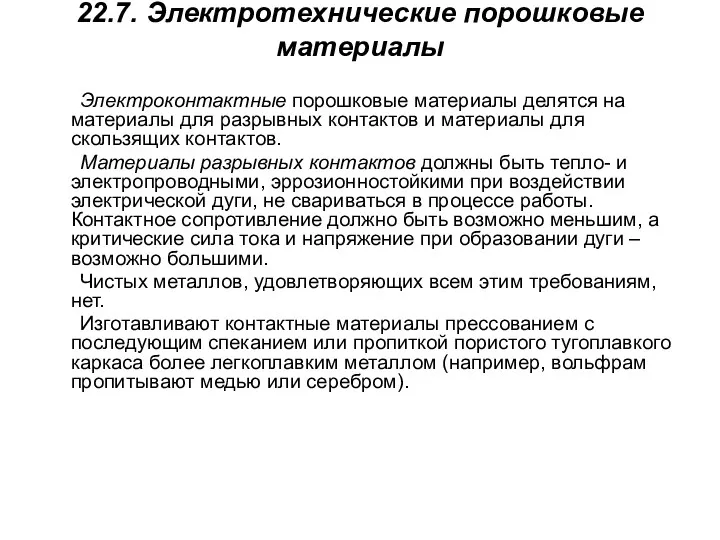 22.7. Электротехнические порошковые материалы

Электроконтактные порошковые материалы делятся на материалы для разрывных контактов и материалы для скользящих контактов.

Материалы разрывных контактов должны быть тепло- и электропроводными, эррозионностойкими при воздействии электрической дуги, не свариваться в процессе работы. Контактное сопротивление должно быть возможно меньшим, а критические сила тока и напряжение при образовании дуги – возможно большими.

Чистых металлов, удовлетворяющих всем этим требованиям, нет.

Изготавливают контактные материалы прессованием с последующим спеканием или пропиткой пористого тугоплавкого каркаса более легкоплавким металлом (например, вольфрам пропитывают медью или серебром).